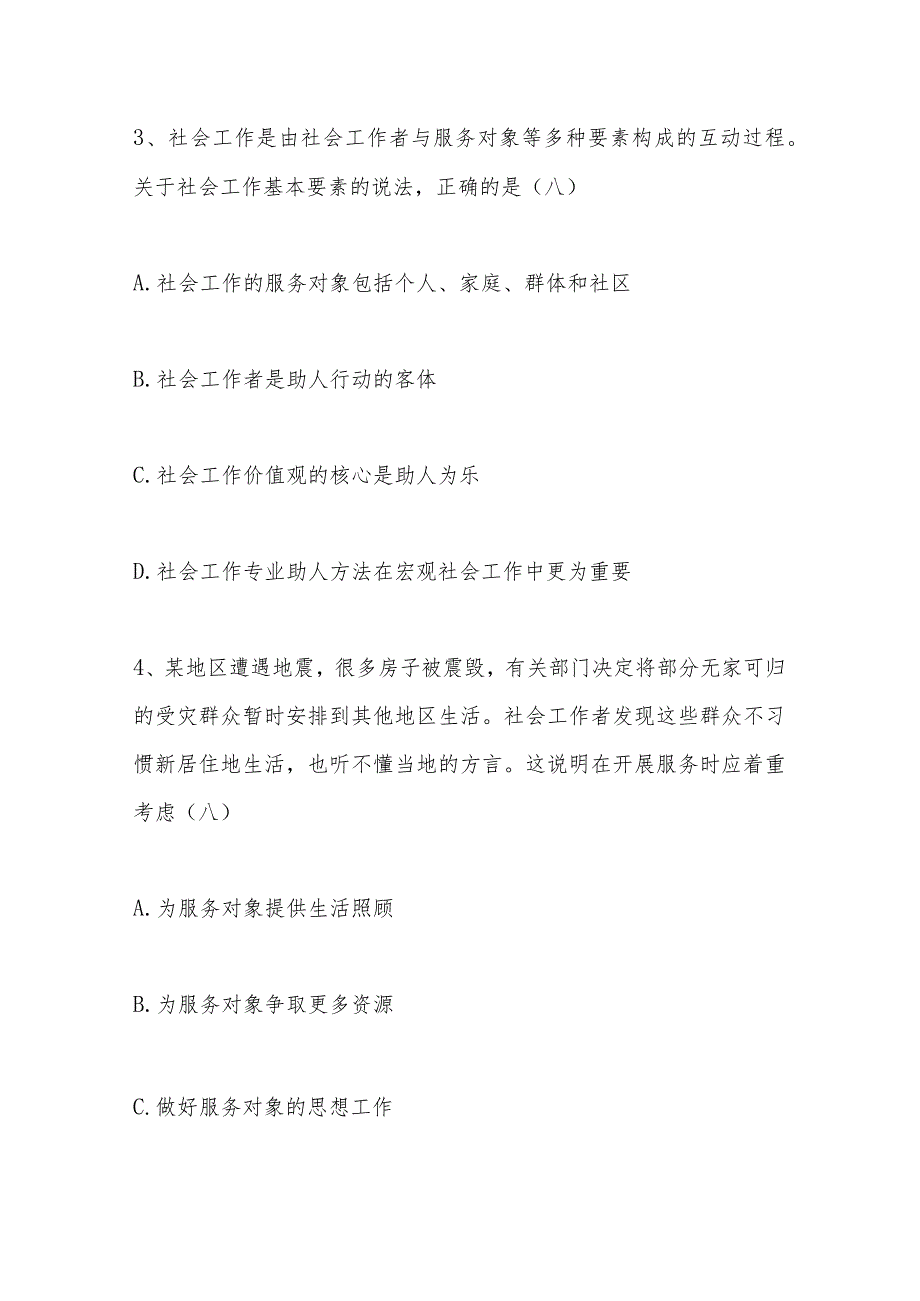 3、社会工作是由社会工作者与服务对象等多种要素构成的互动过程。关于社会工作基本要素的说法，正确的是（八）

A.社会工作的服务对象包括个人、家庭、群体和社区

B.社会工作者是助人行动的客体

C.社会工作价值观的核心是助人为乐

D.社会工作专业助人方法在宏观社会工作中更为重要

4、某地区遭遇地震，很多房子被震毁，有关部门决定将部分无家可归的受灾群众暂时安排到其他地区生活。社会工作者发现这些群众不习惯新居住地生活，也听不懂当地的方言。这说明在开展服务时应着重考虑（八）

A.为服务对象提供生活照顾

B.为服务对象争取更多资源

C.做好服务对象的思想工作